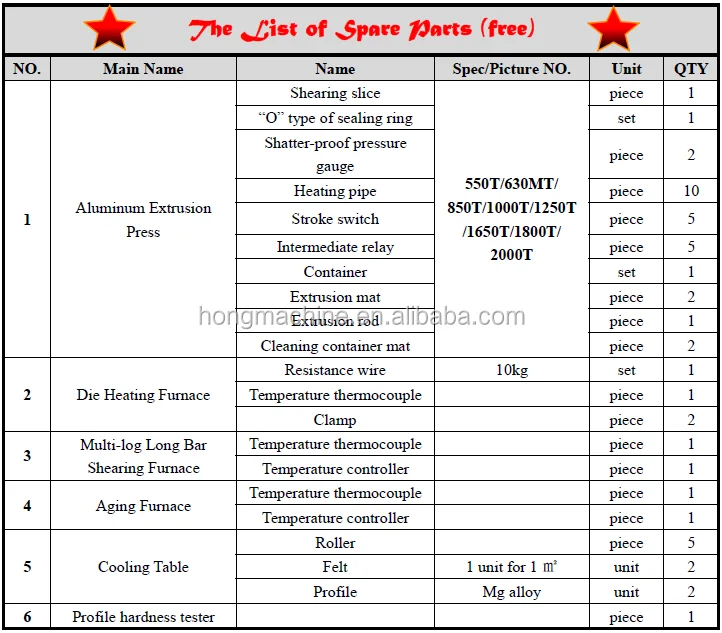 The List of Spare Parts (free)

| NO. | Main Name | Name | Spec/Picture NO. | Unit | QTY |
|---|---|---|---|---|---|
| 1 | Aluminum Extrusion Press | Shearing slice | 550T/630MT/ 850T/1000T/1250T /1650T/1800T/ 2000T | piece | 1 |
| | | "O" type of sealing ring | | set | 1 |
| | | Shatter-proof pressure gauge | | piece | 2 |
| | | Heating pipe | | piece | 10 |
| | | Stroke switch | | piece | 5 |
| | | Intermediate relay | | piece | 5 |
| | | Container | | set | 1 |
| | | Extrusion mat | | piece | 2 |
| | | Extrusion rod | | piece | 1 |
| | | Cleaning container mat | | piece | 2 |
| 2 | Die Heating Furnace | Resistance wire | 10kg | set | 1 |
| | | Temperature thermocouple | | piece | 1 |
| | | Clamp | | piece | 2 |
| 3 | Multi-log Long Bar Shearing Furnace | Temperature thermocouple | | piece | 1 |
| | | Temperature controller | | piece | 1 |
| 4 | Aging Furnace | Temperature thermocouple | | piece | 1 |
| | | Temperature controller | | piece | 1 |
| 5 | Cooling Table | Roller | | piece | 5 |
| | | Felt | 1 unit for 1 ㎡ | unit | 2 |
| | | Profile | Mg alloy | unit | 2 |
| 6 | Profile hardness tester | | | piece | 1 |

hongmachine.en.alibaba.com